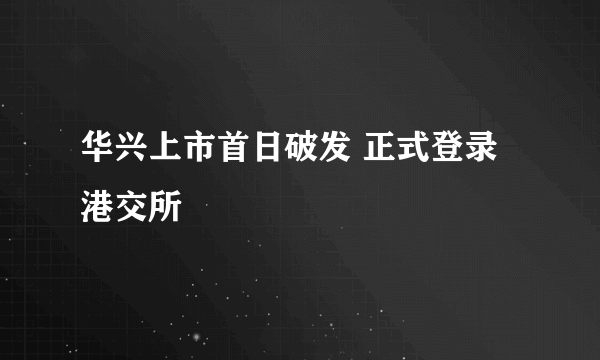 华兴上市首日破发 正式登录港交所